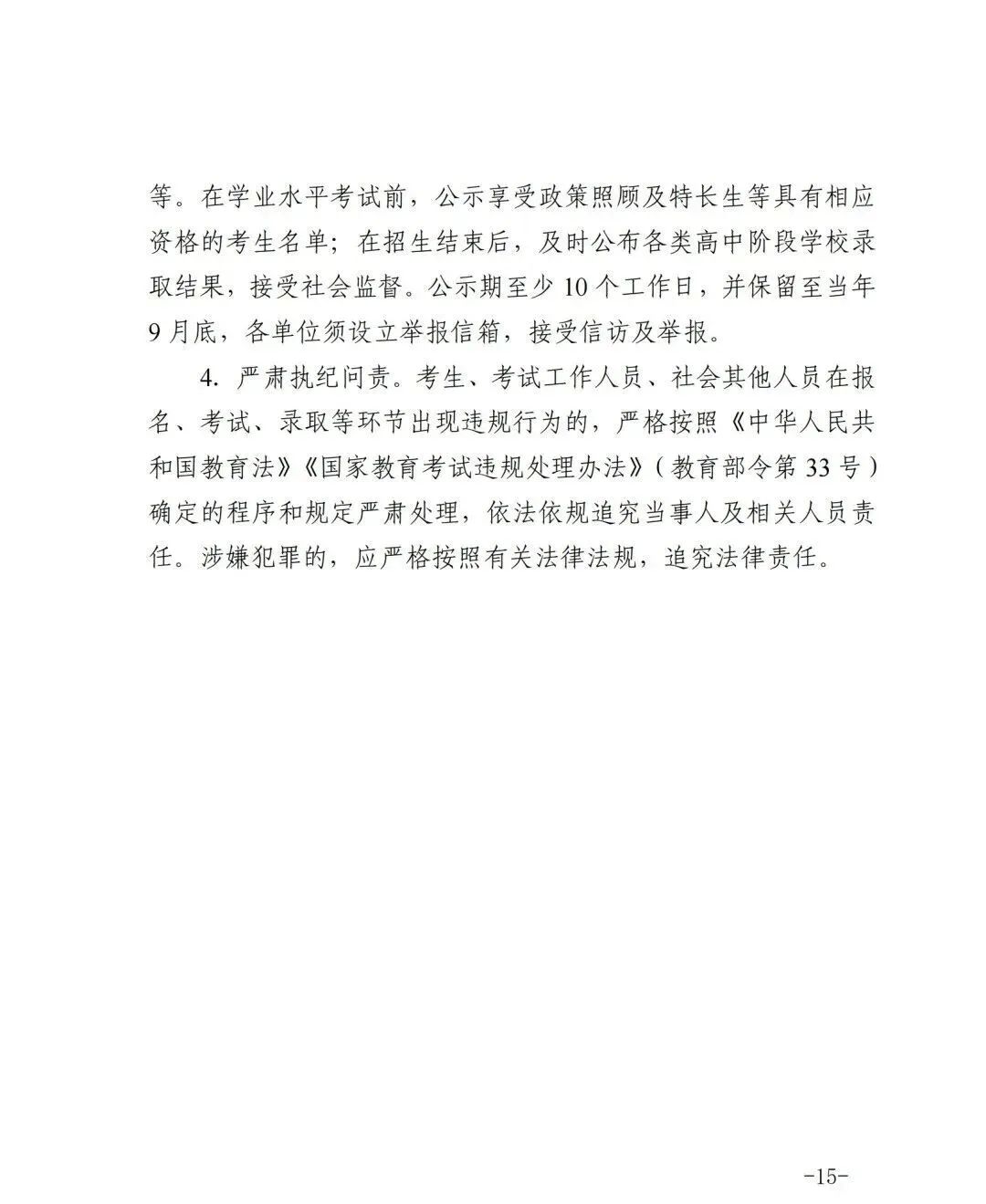 等。在学业水平考试前，公示享受政策照顾及特长生等具有相应资格的考生名单；在招生结束后，及时公布各类高中阶段学校录取结果，接受社会监督。公示期至少 10 个工作日，并保留至当年 9 月底，各单位须设立举报信箱，接受信访及举报。

4. 严肃执纪问责。考生、考试工作人员、社会其他人员在报名、考试、录取等环节出现违规行为的，严格按照《中华人民共和国教育法》《国家教育考试违规处理办法》（教育部令第 33 号）确定的程序和规定严肃处理，依法依规追究当事人及相关人员责任。涉嫌犯罪的，应严格按照有关法律法规，追究法律责任。

-15-